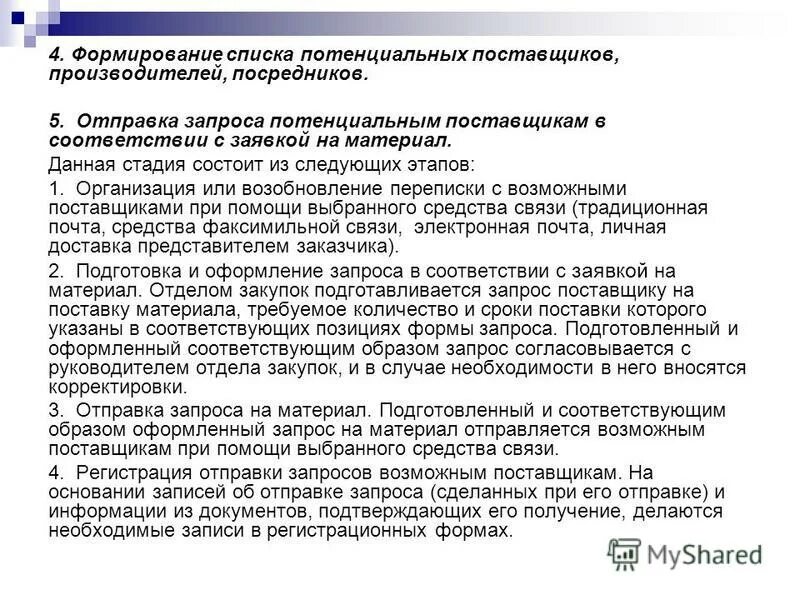 4. Формирование списка потенциальных поставщиков, производителей, посредников.

5. Отправка запроса потенциальным поставщикам в соответствии с заявкой на материал.

Данная стадия состоит из следующих этапов:

1. Организация или возобновление переписки с возможными поставщиками при помощи выбранного средства связи (традиционная почта, средства факсимильной связи, электронная почта, личная доставка представителем заказчика).

2. Подготовка и оформление запроса в соответствии с заявкой на материал. Отделом закупок подготавливается запрос поставщику на поставку материала, требуемое количество и сроки поставки которого указаны в соответствующих позициях формы запроса. Подготовленный и оформленный соответствующим образом запрос согласовывается с руководителем отдела закупок, и в случае необходимости в него вносятся корректировки.

3. Отправка запроса на материал. Подготовленный и соответствующим образом оформленный запрос на материал отправляется возможным поставщикам при помощи выбранного средства связи.

4. Регистрация отправки запросов возможным поставщикам. На основании записей об отправке запроса (сделанных при его отправке) и информации из документов, подтверждающих его получение, делаются необходимые записи в регистрационных формах.

MyShared